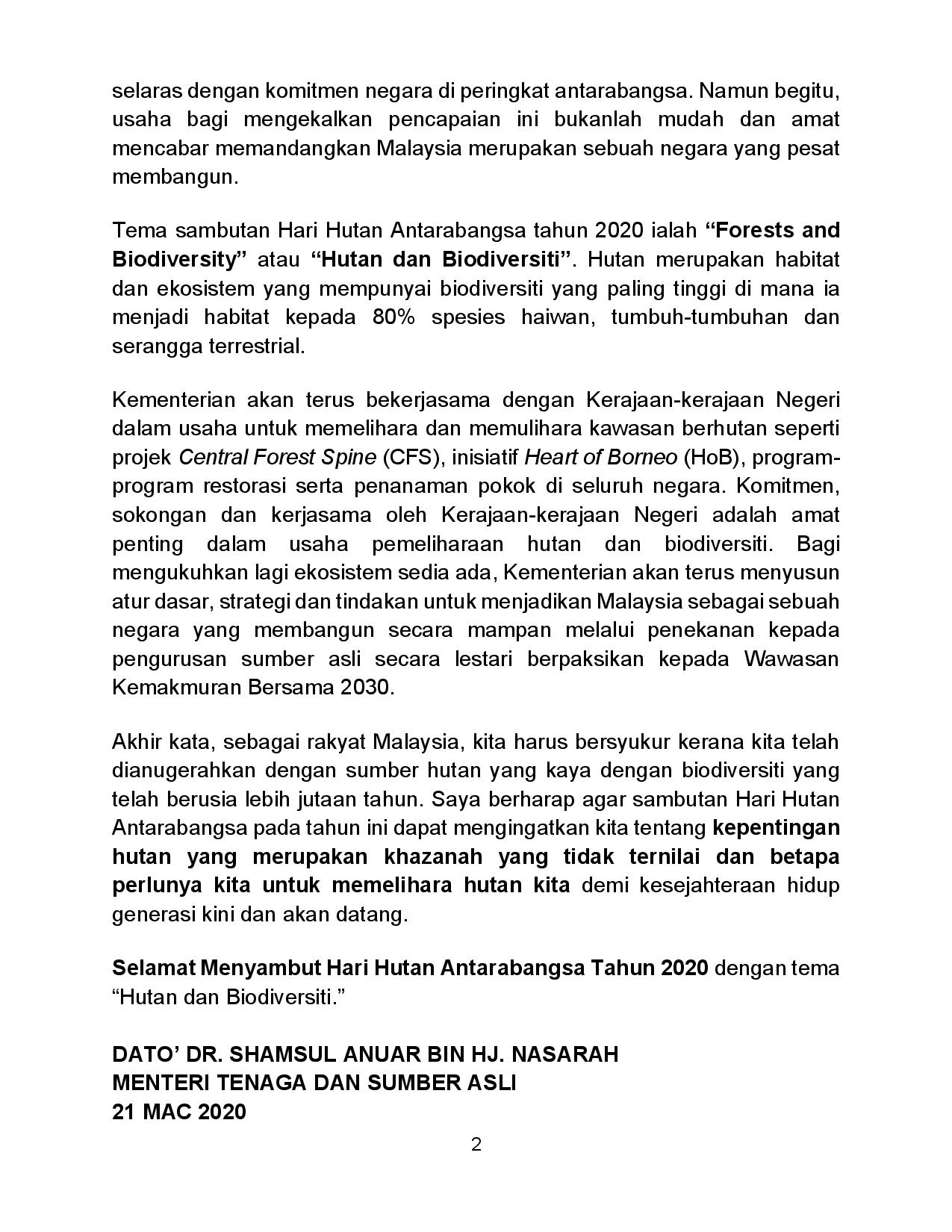 selaras dengan komitmen negara di peringkat antarabangsa. Namun begitu, usaha bagi mengekalkan pencapaian ini bukanlah mudah dan amat mencabar memandangkan Malaysia merupakan sebuah negara yang pesat membangun.

Tema sambutan Hari Hutan Antarabangsa tahun 2020 ialah “Forests and Biodiversity” atau “Hutan dan Biodiversiti”. Hutan merupakan habitat dan ekosistem yang mempunyai biodiversiti yang paling tinggi di mana ia menjadi habitat kepada 80% spesies haiwan, tumbuh-tumbuhan dan serangga terrestrial.

Kementerian akan terus bekerjasama dengan Kerajaan-kerajaan Negeri dalam usaha untuk memelihara dan memulihara kawasan berhutan seperti projek Central Forest Spine (CFS), inisiatif Heart of Borneo (HoB), program-program restorasi serta penanaman pokok di seluruh negara. Komitmen, sokongan dan kerjasama oleh Kerajaan-kerajaan Negeri adalah amat penting dalam usaha pemeliharaan hutan dan biodiversiti. Bagi mengukuhkan lagi ekosistem sedia ada, Kementerian akan terus menyusun atur dasar, strategi dan tindakan untuk menjadikan Malaysia sebagai sebuah negara yang membangun secara mampan melalui penekanan kepada pengurusan sumber asli secara lestari berpaksikan kepada Wawasan Kemakmuran Bersama 2030.

Akhir kata, sebagai rakyat Malaysia, kita harus bersyukur kerana kita telah dianugerahkan dengan sumber hutan yang kaya dengan biodiversiti yang telah berusia lebih jutaan tahun. Saya berharap agar sambutan Hari Hutan Antarabangsa pada tahun ini dapat mengingatkan kita tentang kepentingan hutan yang merupakan khazanah yang tidak ternilai dan betapa perlunya kita untuk memelihara hutan kita demi kesejahteraan hidup generasi kini dan akan datang.

Selamat Menyambut Hari Hutan Antarabangsa Tahun 2020 dengan tema “Hutan dan Biodiversiti.”

DATO’ DR. SHAMSUL ANUAR BIN HJ. NASARAH
MENTERI TENAGA DAN SUMBER ASLI
21 MAC 2020

2